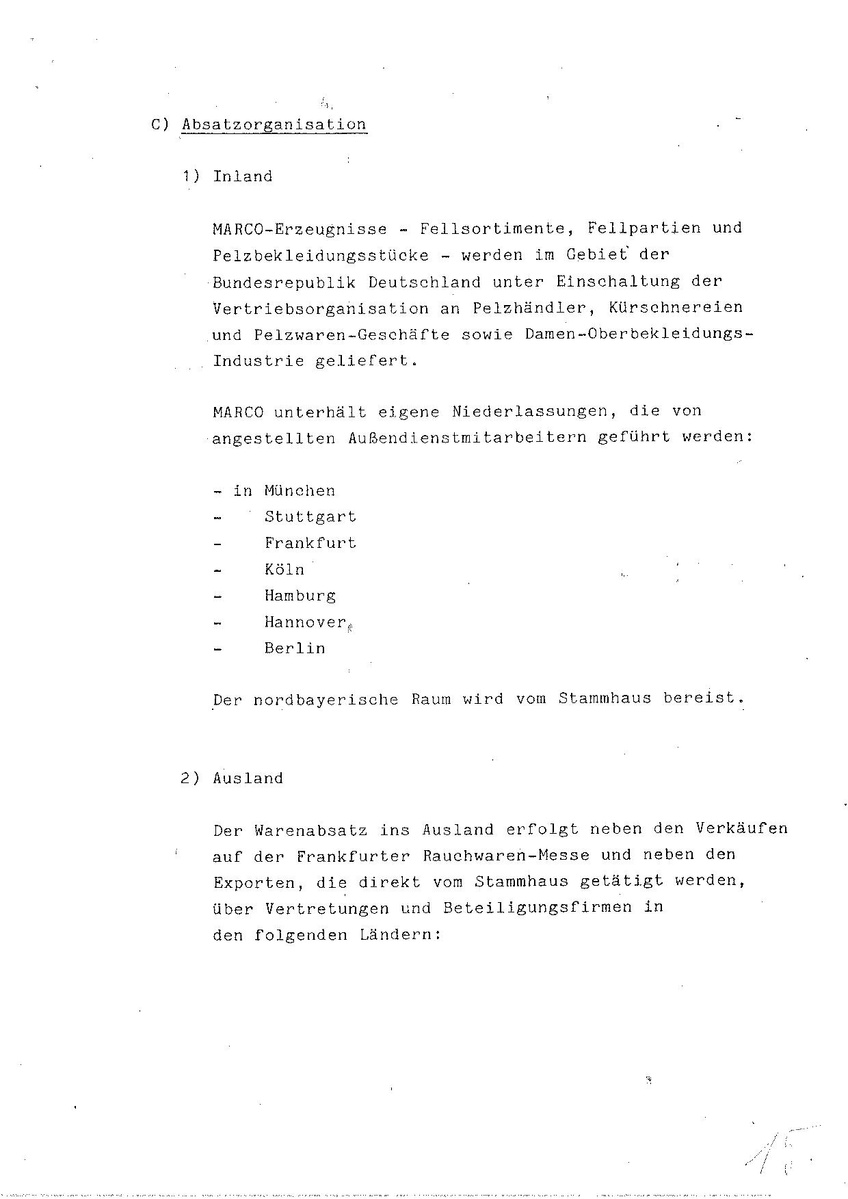 C) Absatzorganisation

1) Inland

MARCO-Erzeugnisse - Fellsortimente, Fellpartien und Pelzbekleidungsstücke - werden im Gebiet der Bundesrepublik Deutschland unter Einschaltung der Vertriebsorganisation an Pelzhändler, Kürschnereien und Pelzwaren-Geschäfte sowie Damen-Oberbekleidungs-Industrie geliefert.

MARCO unterhält eigene Niederlassungen, die von angestellten Außendienstmitarbeitern geführt werden:

- in München
- Stuttgart
- Frankfurt
- Köln
- Hamburg
- Hannover
- Berlin

Der nordbayerische Raum wird vom Stammhaus bereist.

2) Ausland

Der Warenabsatz ins Ausland erfolgt neben den Verkäufen auf der Frankfurter Rauchwaren-Messe und neben den Exporten, die direkt vom Stammhaus getätigt werden, über Vertretungen und Beteiligungsfirmen in den folgenden Ländern:

15